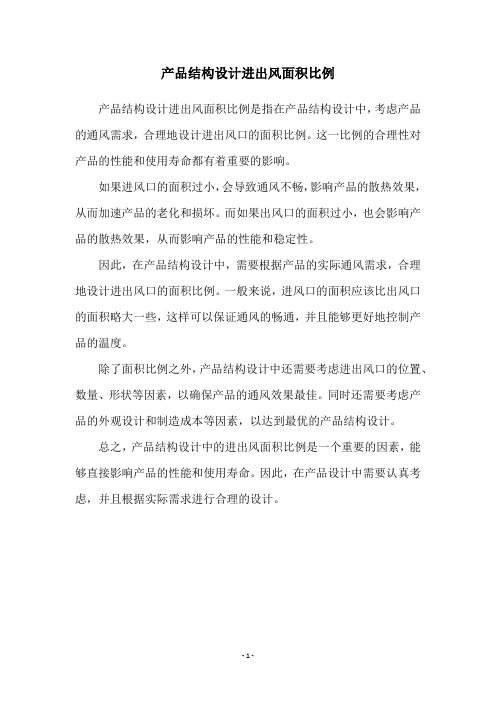 产品结构设计进出风面积比例

产品结构设计进出风面积比例是指在产品结构设计中，考虑产品的通风需求，合理地设计进出风口的面积比例。这一比例的合理性对产品的性能和使用寿命都有着重要的影响。

如果进风口的面积过小，会导致通风不畅，影响产品的散热效果，从而加速产品的老化和损坏。而如果出风口的面积过小，也会影响产品的散热效果，从而影响产品的性能和稳定性。

因此，在产品结构设计中，需要根据产品的实际通风需求，合理地设计进出风口的面积比例。一般来说，进风口的面积应该比出风口的面积略大一些，这样可以保证通风的畅通，并且能够更好地控制产品的温度。

除了面积比例之外，产品结构设计中还需要考虑进出风口的位置、数量、形状等因素，以确保产品的通风效果最佳。同时还需要考虑产品的外观设计和制造成本等因素，以达到最优的产品结构设计。

总之，产品结构设计中的进出风面积比例是一个重要的因素，能够直接影响产品的性能和使用寿命。因此，在产品设计中需要认真考虑，并且根据实际需求进行合理的设计。

- 1 -